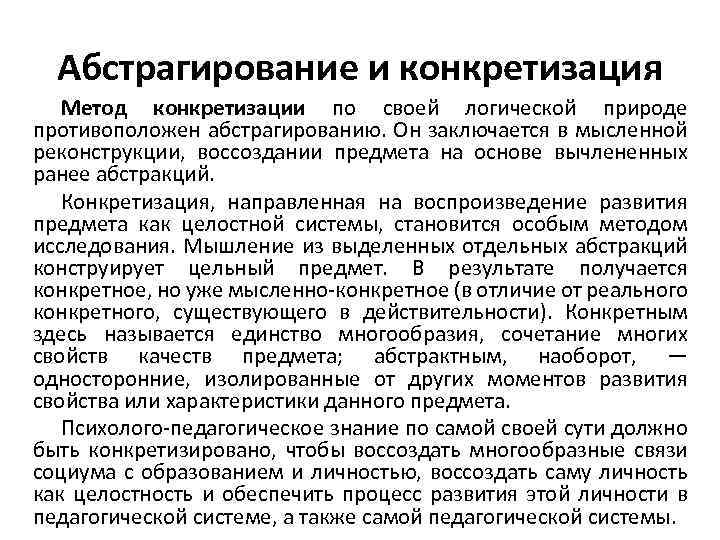 Абстрагирование и конкретизация

Метод конкретизации по своей логической природе противоположен абстрагированию. Он заключается в мысленной реконструкции, воссоздании предмета на основе вычлененных ранее абстракций.

Конкретизация, направленная на воспроизведение развития предмета как целостной системы, становится особым методом исследования. Мышление из выделенных отдельных абстракций конструирует цельный предмет. В результате получается конкретное, но уже мысленно-конкретное (в отличие от реального конкретного, существующего в действительности). Конкретным здесь называется единство многообразия, сочетание многих свойств качеств предмета; абстрактным, наоборот, — односторонние, изолированные от других моментов развития свойства или характеристики данного предмета.

Психолого-педагогическое знание по самой своей сути должно быть конкретизировано, чтобы воссоздать многообразные связи социума с образованием и личностью, воссоздать саму личность как целостность и обеспечить процесс развития этой личности в педагогической системе, а также самой педагогической системы.